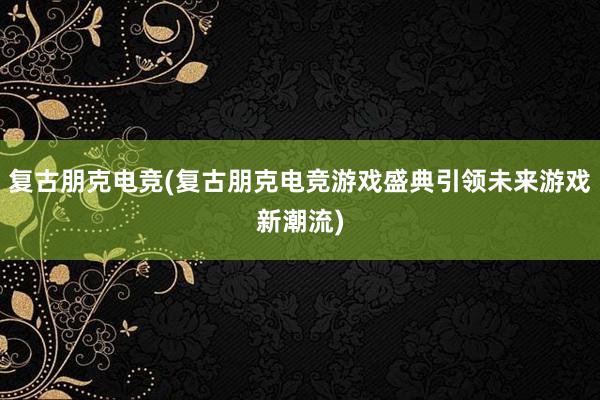 复古朋克电竞(复古朋克电竞游戏盛典引领未来游戏新潮流)